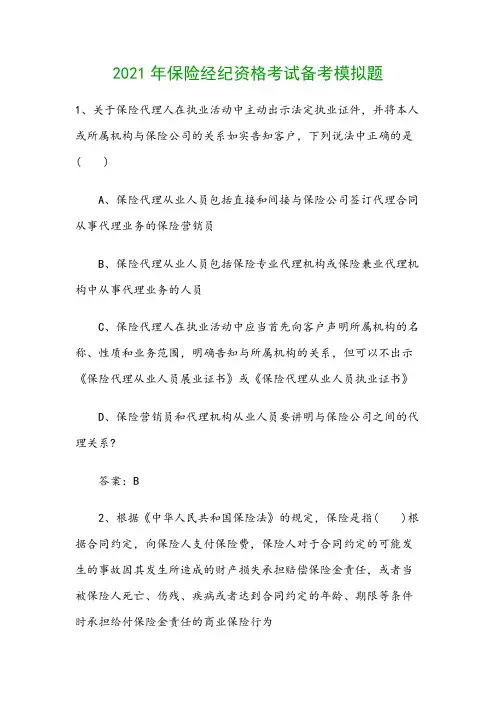 2021 年保险经纪资格考试备考模拟题

1、关于保险代理人在执业活动中主动出示法定执业证件，并将本人或所属机构与保险公司的关系如实告知客户，下列说法中正确的是（ ）

A、保险代理从业人员包括直接和间接与保险公司签订代理合同从事代理业务的保险营销员

B、保险代理从业人员包括保险专业代理机构或保险兼业代理机构中从事代理业务的人员

C、保险代理人在执业活动中应当首先向客户声明所属机构的名称、性质和业务范围，明确告知与所属机构的关系，但可以不出示《保险代理从业人员展业证书》或《保险代理从业人员执业证书》

D、保险营销员和代理机构从业人员要讲明与保险公司之间的代理关系？

答案：B

2、根据《中华人民共和国保险法》的规定，保险是指（ ）根据合同约定，向保险人支付保险费，保险人对于合同约定的可能发生的事故因其发生所造成的财产损失承担赔偿保险金责任，或者当被保险人死亡、伤残、疾病或者达到合同约定的年龄、期限等条件时承担给付保险金责任的商业保险行为